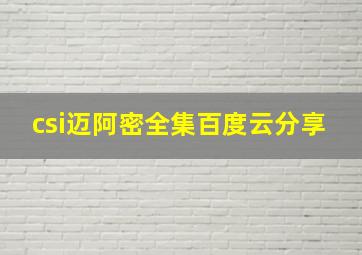 csi迈阿密全集百度云分享